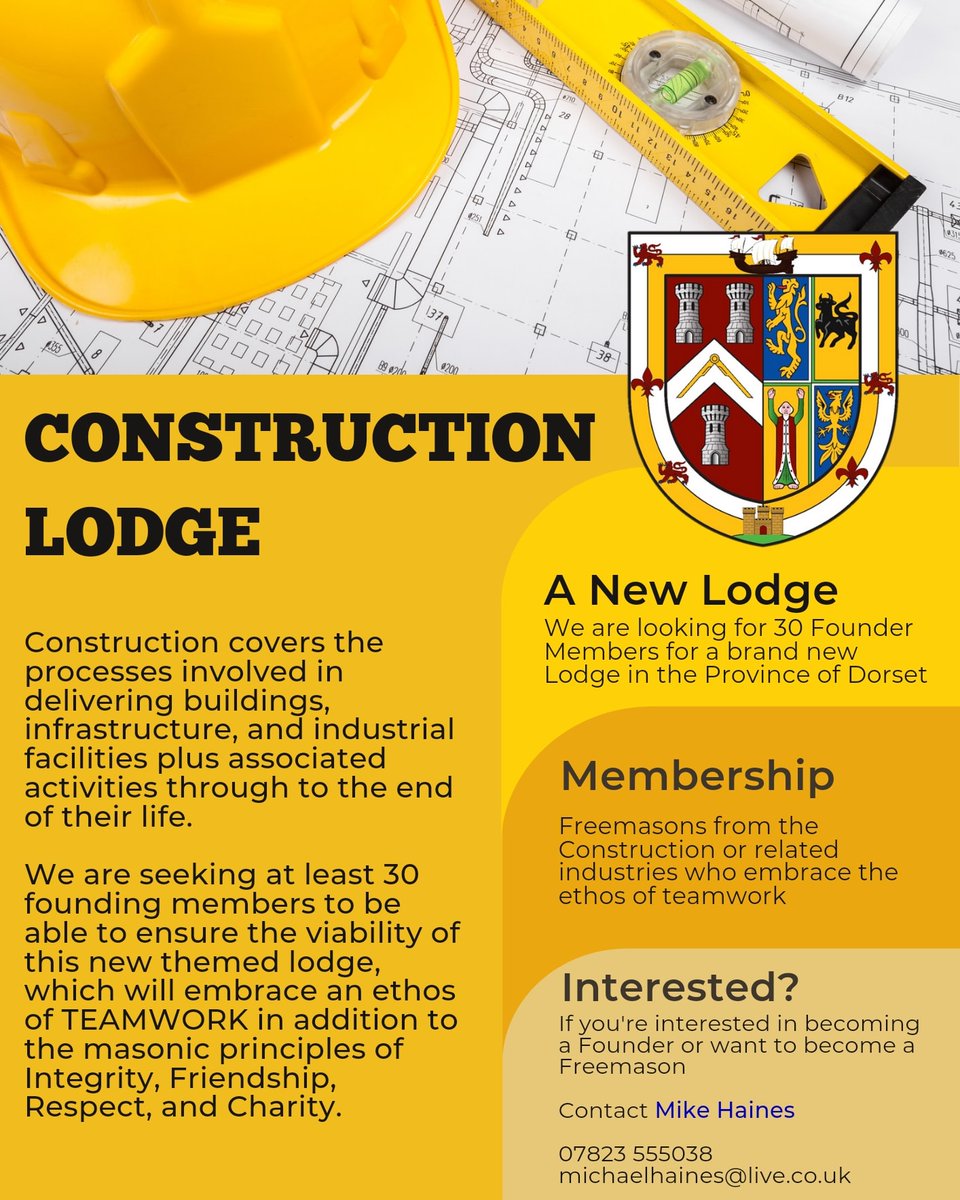 CONSTRUCTION LODGE

Construction covers the processes involved in delivering buildings, infrastructure, and industrial facilities plus associated activities through to the end of their life.

We are seeking at least 30 founding members to be able to ensure the viability of this new themed lodge, which will embrace an ethos of TEAMWORK in addition to the masonic principles of Integrity, Friendship, Respect, and Charity.

A New Lodge
We are looking for 30 Founder Members for a brand new Lodge in the Province of Dorset

Membership
Freemasons from the Construction or related industries who embrace the ethos of teamwork

Interested?
If you're interested in becoming a Founder or want to become a Freemason

Contact Mike Haines

07823 555038
michaelhaines@live.co.uk